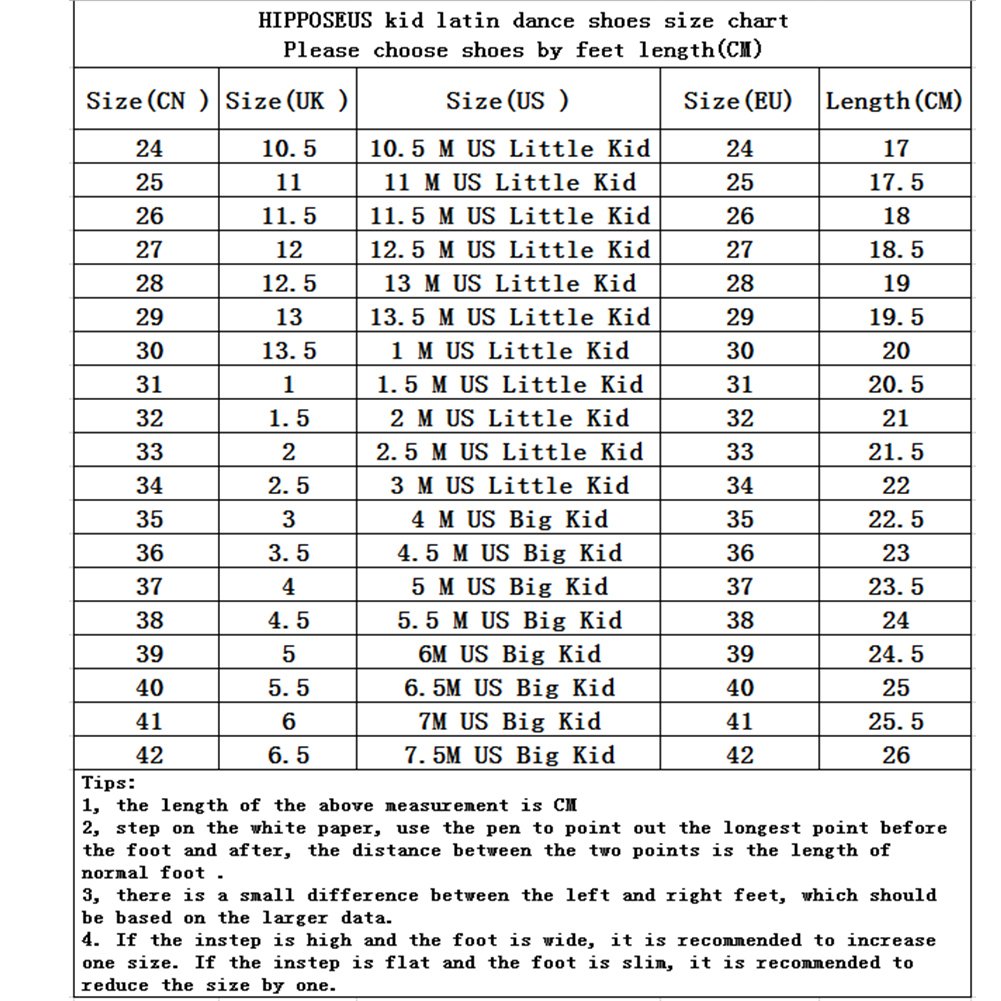 HIPPOSEUS kid latin dance shoes size chart
Please choose shoes by feet length(CM)

| Size(CN ) | Size(UK ) | Size(US ) | Size(EU) | Length(CM) |
|---|---|---|---|---|
| 24 | 10.5 | 10.5 M US Little Kid | 24 | 17 |
| 25 | 11 | 11 M US Little Kid | 25 | 17.5 |
| 26 | 11.5 | 11.5 M US Little Kid | 26 | 18 |
| 27 | 12 | 12.5 M US Little Kid | 27 | 18.5 |
| 28 | 12.5 | 13 M US Little Kid | 28 | 19 |
| 29 | 13 | 13.5 M US Little Kid | 29 | 19.5 |
| 30 | 13.5 | 1 M US Little Kid | 30 | 20 |
| 31 | 1 | 1.5 M US Little Kid | 31 | 20.5 |
| 32 | 1.5 | 2 M US Little Kid | 32 | 21 |
| 33 | 2 | 2.5 M US Little Kid | 33 | 21.5 |
| 34 | 2.5 | 3 M US Little Kid | 34 | 22 |
| 35 | 3 | 4 M US Big Kid | 35 | 22.5 |
| 36 | 3.5 | 4.5 M US Big Kid | 36 | 23 |
| 37 | 4 | 5 M US Big Kid | 37 | 23.5 |
| 38 | 4.5 | 5.5 M US Big Kid | 38 | 24 |
| 39 | 5 | 6M US Big Kid | 39 | 24.5 |
| 40 | 5.5 | 6.5M US Big Kid | 40 | 25 |
| 41 | 6 | 7M US Big Kid | 41 | 25.5 |
| 42 | 6.5 | 7.5M US Big Kid | 42 | 26 |

Tips:
1, the length of the above measurement is CM
2, step on the white paper, use the pen to point out the longest point before the foot and after, the distance between the two points is the length of normal foot .
3, there is a small difference between the left and right feet, which should be based on the larger data.
4. If the instep is high and the foot is wide, it is recommended to increase one size. If the instep is flat and the foot is slim, it is recommended to reduce the size by one.